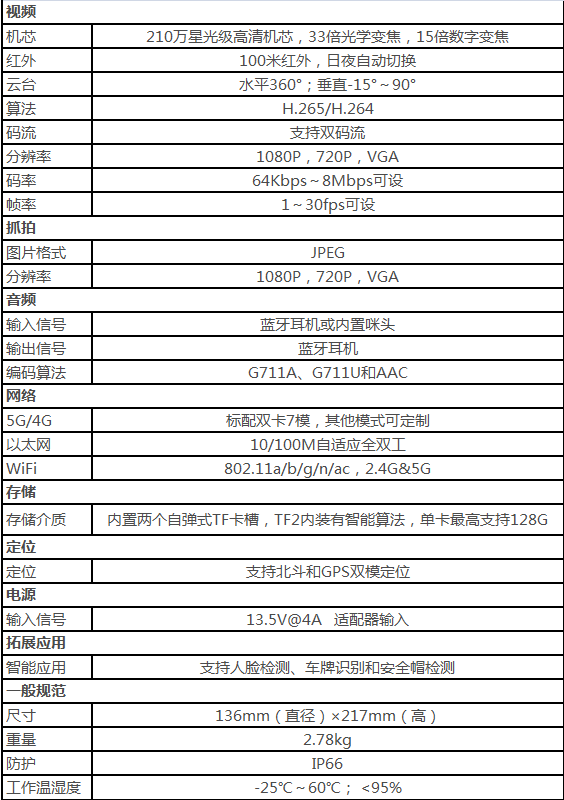 | 视频 | |
|---|---|
| 机芯 | 210万星光级高清机芯，33倍光学变焦，15倍数字变焦 |
| 红外 | 100米红外，日夜自动切换 |
| 云台 | 水平360°；垂直-15°~90° |
| 算法 | H.265/H.264 |
| 码流 | 支持双码流 |
| 分辨率 | 1080P，720P，VGA |
| 码率 | 64Kbps~8Mbps可设 |
| 帧率 | 1~30fps可设 |
| 抓拍 | |
| 图片格式 | JPEG |
| 分辨率 | 1080P，720P，VGA |
| 音频 | |
| 输入信号 | 蓝牙耳机或内置咪头 |
| 输出信号 | 蓝牙耳机 |
| 编码算法 | G711A、G711U和AAC |
| 网络 | |
| 5G/4G | 标配双卡7模，其他模式可定制 |
| 以太网 | 10/100M自适应全双工 |
| WiFi | 802.11a/b/g/n/ac，2.4G&5G |
| 存储 | |
| 存储介质 | 内置两个自弹式TF卡槽，TF2内装有智能算法，单卡最高支持128G |
| 定位 | |
| 定位 | 支持北斗和GPS双模定位 |
| 电源 | |
| 输入信号 | 13.5V@4A 适配器输入 |
| 拓展应用 | |
| 智能应用 | 支持人脸检测、车牌识别和安全帽检测 |
| 一般规范 | |
| 尺寸 | 136mm（直径）×217mm（高） |
| 重量 | 2.78kg |
| 防护 | IP66 |
| 工作温湿度 | -25℃~60℃； <95% |